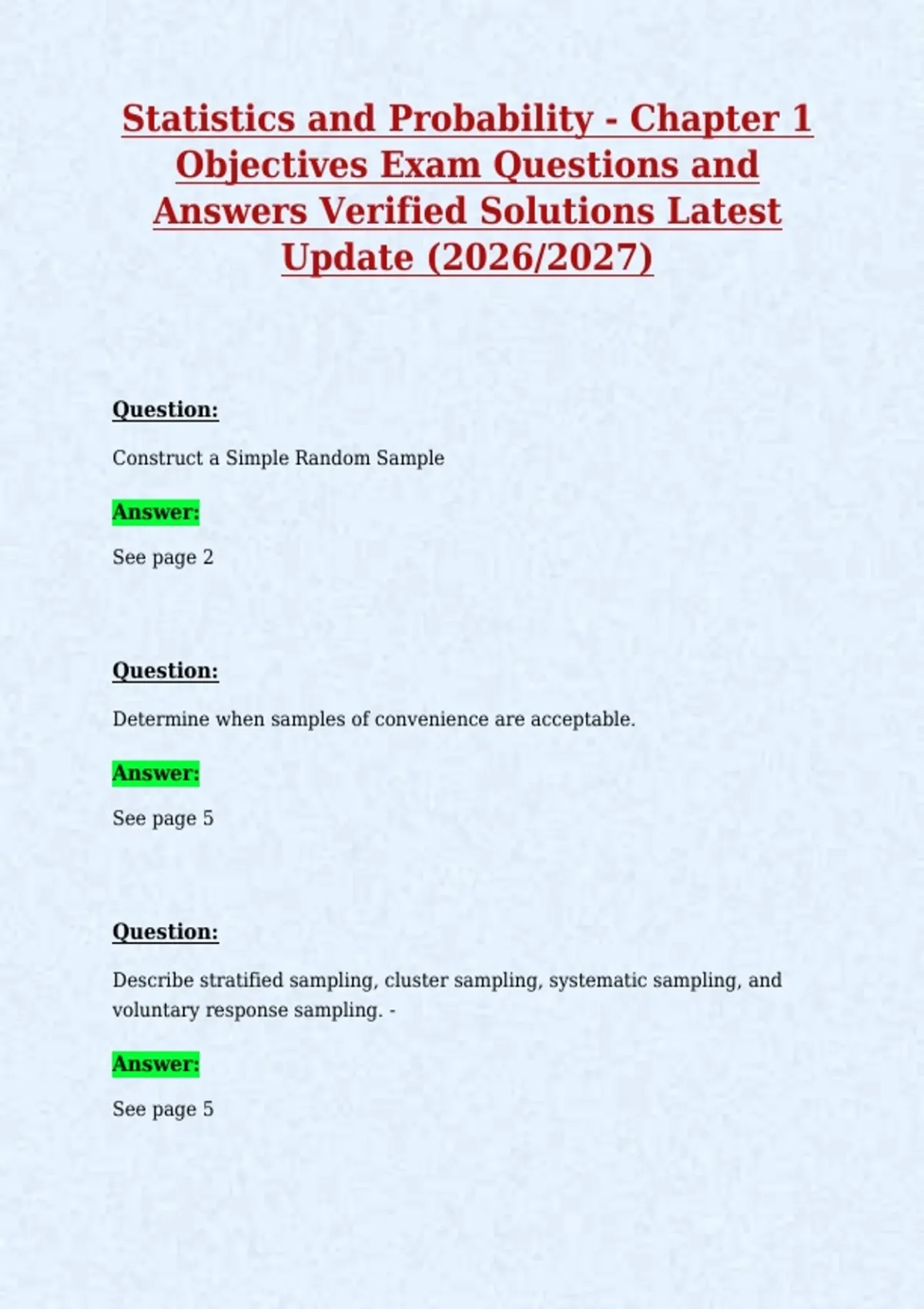 Statistics and Probability - Chapter 1 Objectives Exam Questions and Answers Verified Solutions Latest Update (2026/2027)

Question:

Construct a Simple Random Sample

Answer:

See page 2

Question:

Determine when samples of convenience are acceptable.

Answer:

See page 5

Question:

Describe stratified sampling, cluster sampling, systematic sampling, and voluntary response sampling. -

Answer:

See page 5